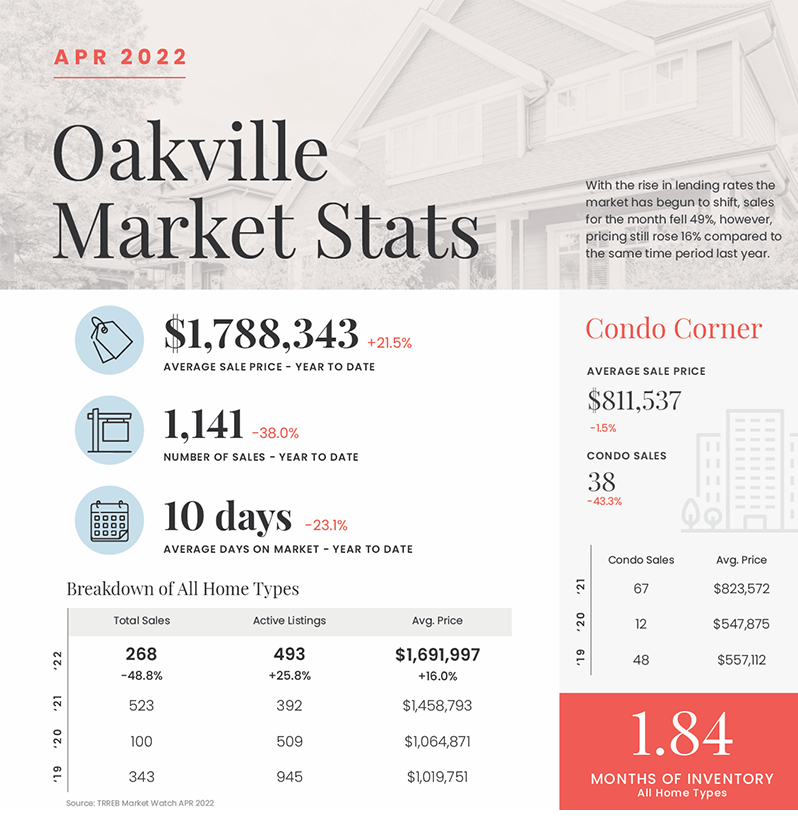 APR 2022

Oakville Market Stats

With the rise in lending rates the market has begun to shift, sales for the month fell 49%, however, pricing still rose 16% compared to the same time period last year.

$1,788,343 +21.5%
AVERAGE SALE PRICE - YEAR TO DATE

1,141 -38.0%
NUMBER OF SALES - YEAR TO DATE

10 days -23.1%
AVERAGE DAYS ON MARKET - YEAR TO DATE

Breakdown of All Home Types

| | Total Sales | Active Listings | Avg. Price |
|---|---|---|---|
| '22 | 268 -48.8% | 493 +25.8% | $1,691,997 +16.0% |
| '21 | 523 | 392 | $1,458,793 |
| '20 | 100 | 509 | $1,064,871 |
| '19 | 343 | 945 | $1,019,751 |

Source: TRREB Market Watch APR 2022

Condo Corner

AVERAGE SALE PRICE
$811,537
-1.5%

CONDO SALES
38
-43.3%

| | Condo Sales | Avg. Price |
|---|---|---|
| '21 | 67 | $823,572 |
| '20 | 12 | $547,875 |
| '19 | 48 | $557,112 |

1.84
MONTHS OF INVENTORY
All Home Types